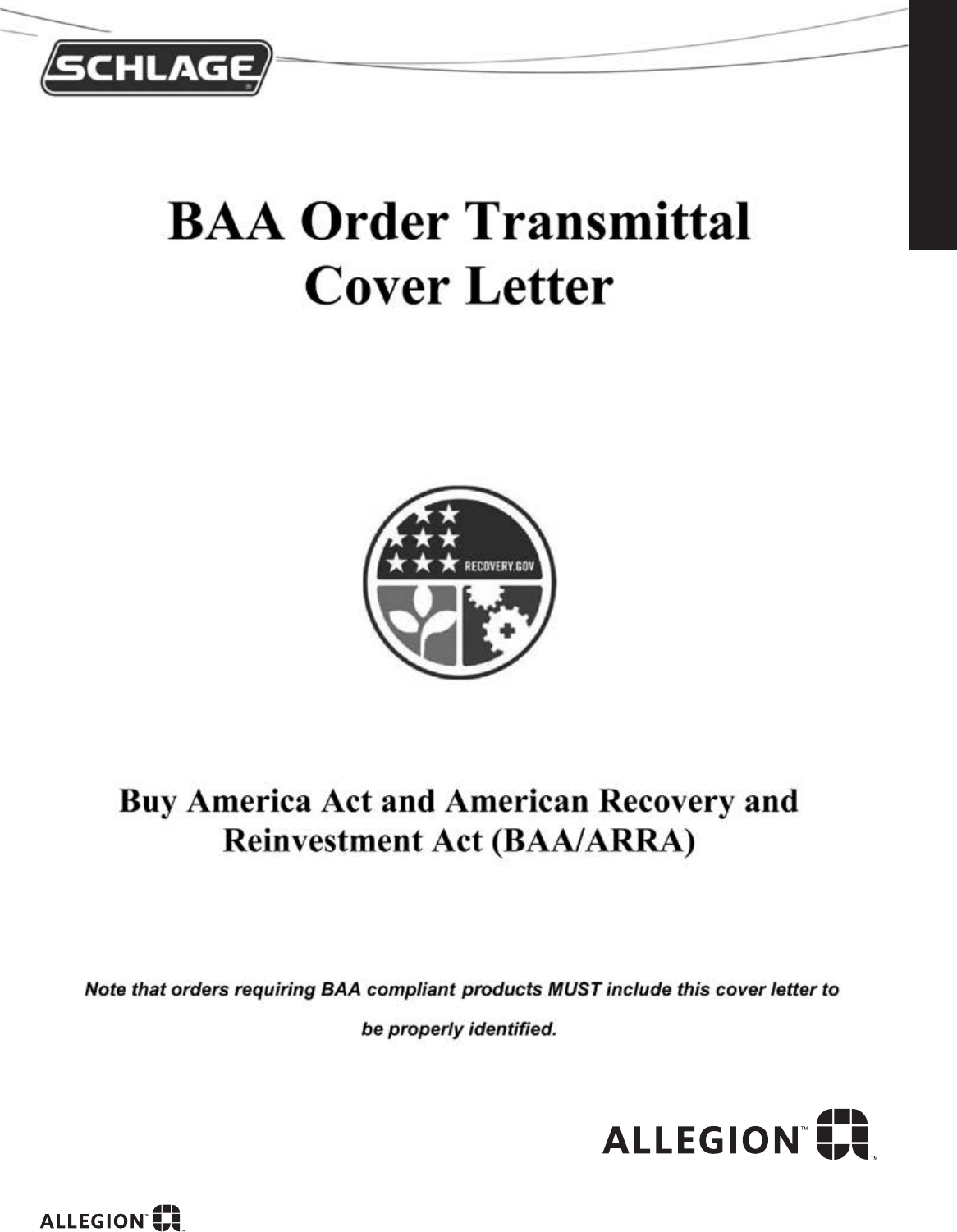 SCHLAGE

BAA Order Transmittal Cover Letter

RECOVERY.GOV

Buy America Act and American Recovery and Reinvestment Act (BAA/ARRA)

Note that orders requiring BAA compliant products MUST include this cover letter to be properly identified.

ALLEGION™

ALLEGION™